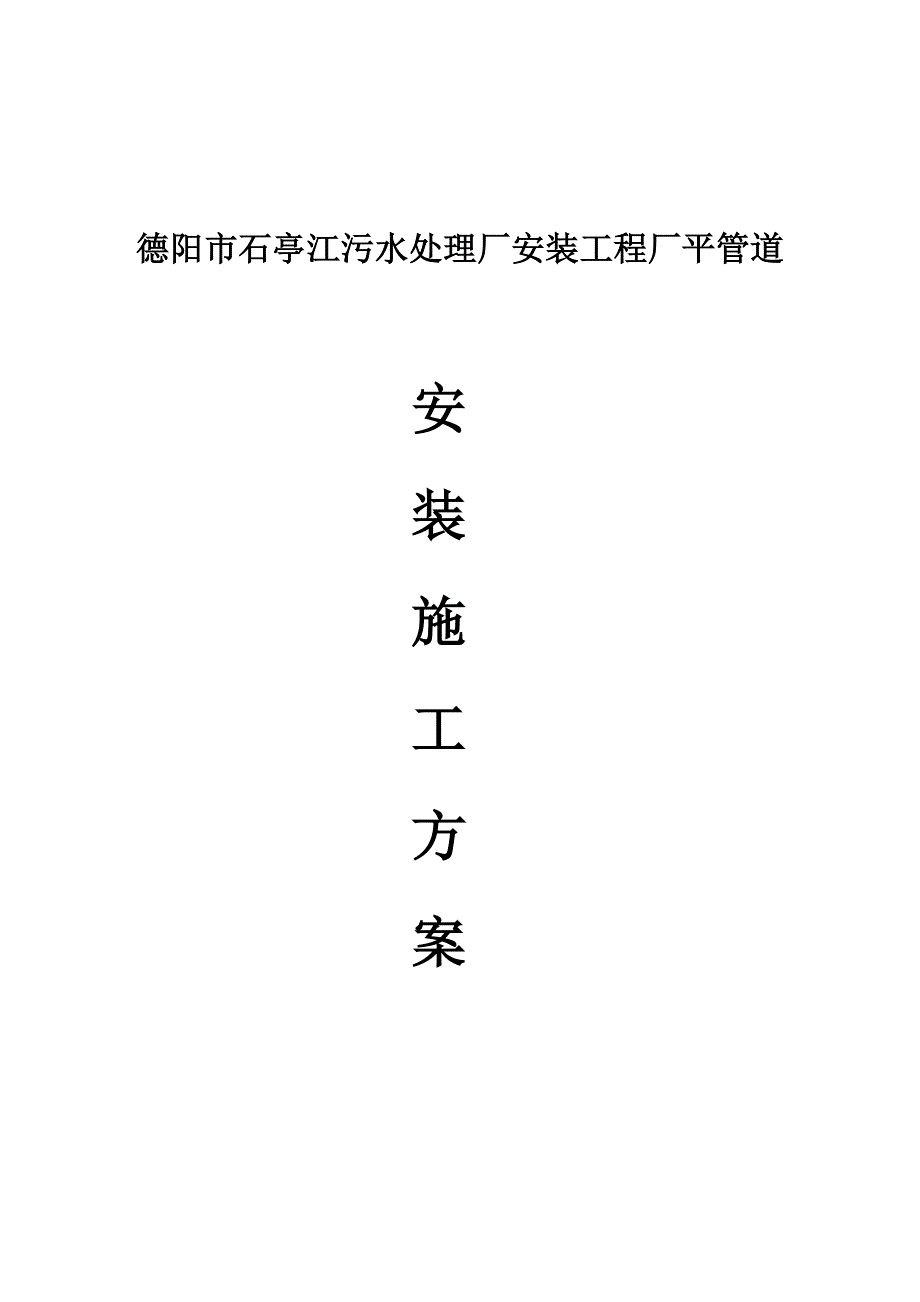 德阳市石亭江污水处理厂安装工程厂平管道

安

装

施

工

方

案